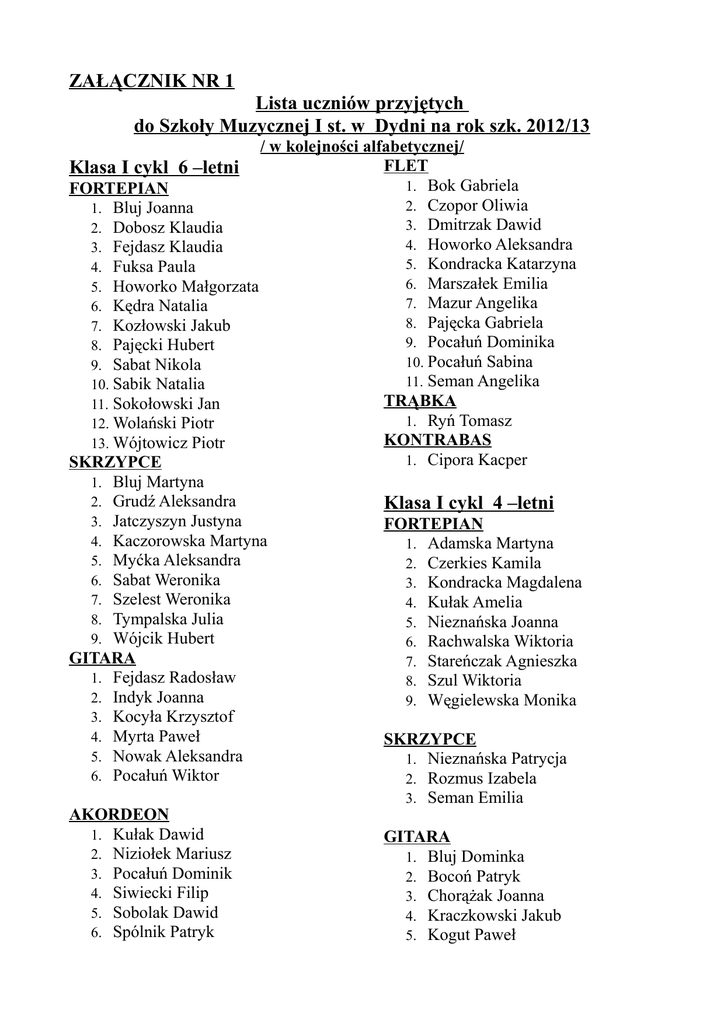 ZAŁĄCZNIK NR 1

Lista uczniów przyjętych
do Szkoły Muzycznej I st. w Dydni na rok szk. 2012/13
/ w kolejności alfabetycznej/

Klasa I cykl 6 –letni
FORTEPIAN
1. Bluj Joanna
2. Dobosz Klaudia
3. Fejdasz Klaudia
4. Fuksa Paula
5. Howorko Małgorzata
6. Kędra Natalia
7. Kozłowski Jakub
8. Pajęcki Hubert
9. Sabat Nikola
10. Sabik Natalia
11. Sokołowski Jan
12. Wolański Piotr
13. Wójtowicz Piotr
SKRZYPCE
1. Bluj Martyna
2. Grudź Aleksandra
3. Jatczyszyn Justyna
4. Kaczorowska Martyna
5. Myćka Aleksandra
6. Sabat Weronika
7. Szelest Weronika
8. Tympalska Julia
9. Wójcik Hubert
GITARA
1. Fejdasz Radosław
2. Indyk Joanna
3. Kocyła Krzysztof
4. Myrta Paweł
5. Nowak Aleksandra
6. Pocałuń Wiktor

AKORDEON
1. Kułak Dawid
2. Niziołek Mariusz
3. Pocałuń Dominik
4. Siwiecki Filip
5. Sobolak Dawid
6. Spólnik Patryk

FLET
1. Bok Gabriela
2. Czopor Oliwia
3. Dmitrzak Dawid
4. Howorko Aleksandra
5. Kondracka Katarzyna
6. Marszałek Emilia
7. Mazur Angelika
8. Pajęcka Gabriela
9. Pocałuń Dominika
10. Pocałuń Sabina
11. Seman Angelika
TRĄBKA
1. Ryń Tomasz
KONTRABAS
1. Cipora Kacper

Klasa I cykl 4 –letni
FORTEPIAN
1. Adamska Martyna
2. Czerkies Kamila
3. Kondracka Magdalena
4. Kułak Amelia
5. Nieznańska Joanna
6. Rachwalska Wiktoria
7. Stareńczak Agnieszka
8. Szul Wiktoria
9. Węgielewska Monika

SKRZYPCE
1. Nieznańska Patrycja
2. Rozmus Izabela
3. Seman Emilia

GITARA
1. Bluj Dominka
2. Bocoń Patryk
3. Chorążak Joanna
4. Kraczkowski Jakub
5. Kogut Paweł